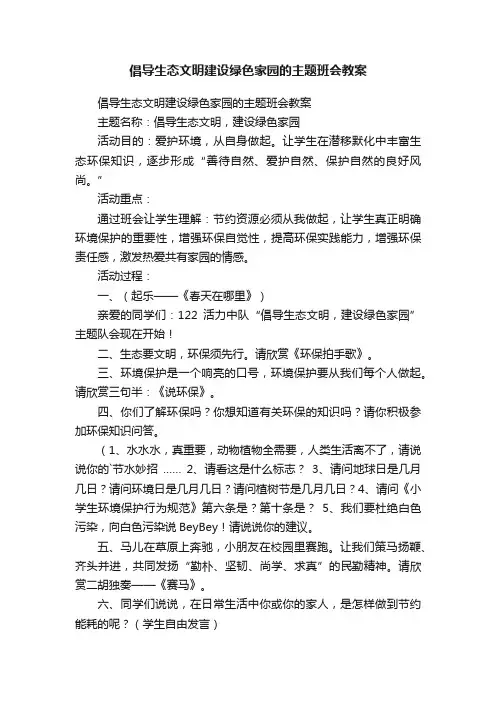 倡导生态文明建设绿色家园的主题班会教案

倡导生态文明建设绿色家园的主题班会教案

主题名称：倡导生态文明，建设绿色家园

活动目的：爱护环境，从自身做起。让学生在潜移默化中丰富生态环保知识，逐步形成“善待自然、爱护自然、保护自然的良好风尚。”

活动重点：

通过班会让学生理解：节约资源必须从我做起，让学生真正明确环境保护的重要性，增强环保自觉性，提高环保实践能力，增强环保责任感，激发热爱共有家园的情感。

活动过程：

一、（起乐——《春天在哪里》）

亲爱的同学们：122 活力中队“倡导生态文明，建设绿色家园”主题队会现在开始！

二、生态要文明，环保须先行。请欣赏《环保拍手歌》。

三、环境保护是一个响亮的口号，环境保护要从我们每个人做起。请欣赏三句半：《说环保》。

四、你们了解环保吗？你想知道有关环保的知识吗？请你积极参加环保知识问答。

（1、水水水，真重要，动物植物全需要，人类生活离不了，请说说你的`节水妙招 …… 2、请看这是什么标志？ 3、请问地球日是几月几日？请问环境日是几月几日？请问植树节是几月几日？4、请问《小学生环境保护行为规范》第六条是？第十条是？ 5、我们要杜绝白色污染，向白色污染说 BeyBey！请说说你的建议。

五、马儿在草原上奔驰，小朋友在校园里赛跑。让我们策马扬鞭、齐头并进，共同发扬“勤朴、坚韧、尚学、求真”的民勤精神。请欣赏二胡独奏——《赛马》。

六、同学们说说，在日常生活中你或你的家人，是怎样做到节约能耗的呢？（学生自由发言）